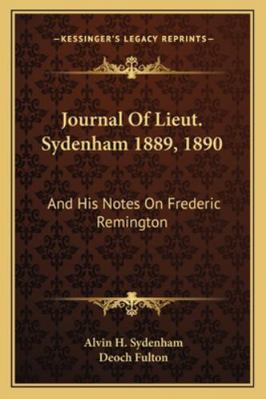 —KESSINGER'S LEGACY REPRINTS—

Journal Of Lieut. Sydenham 1889, 1890

And His Notes On Frederic Remington

Alvin H. Sydenham
Deoch Fulton